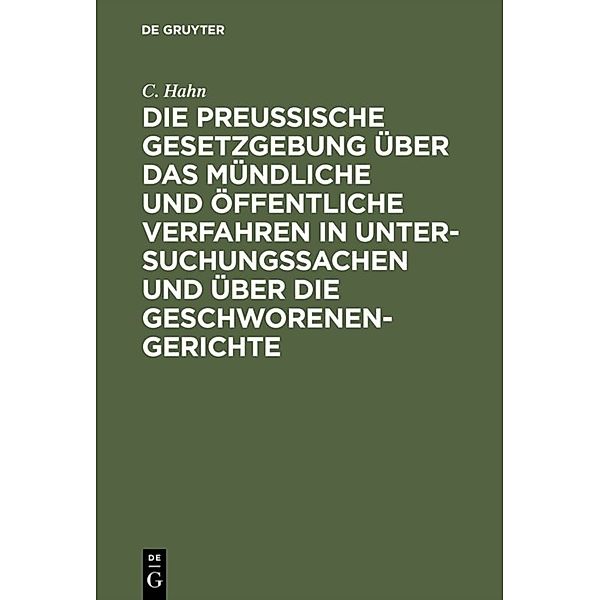 DE GRUYTER

C. Hahn

DIE PREUSSISCHE GESETZGEBUNG ÜBER DAS MÜNDLICHE UND ÖFFENTLICHE VERFAHREN IN UNTERSUCHUNGSSACHEN UND ÜBER DIE GESCHWORENENGERICHTE

DE
G